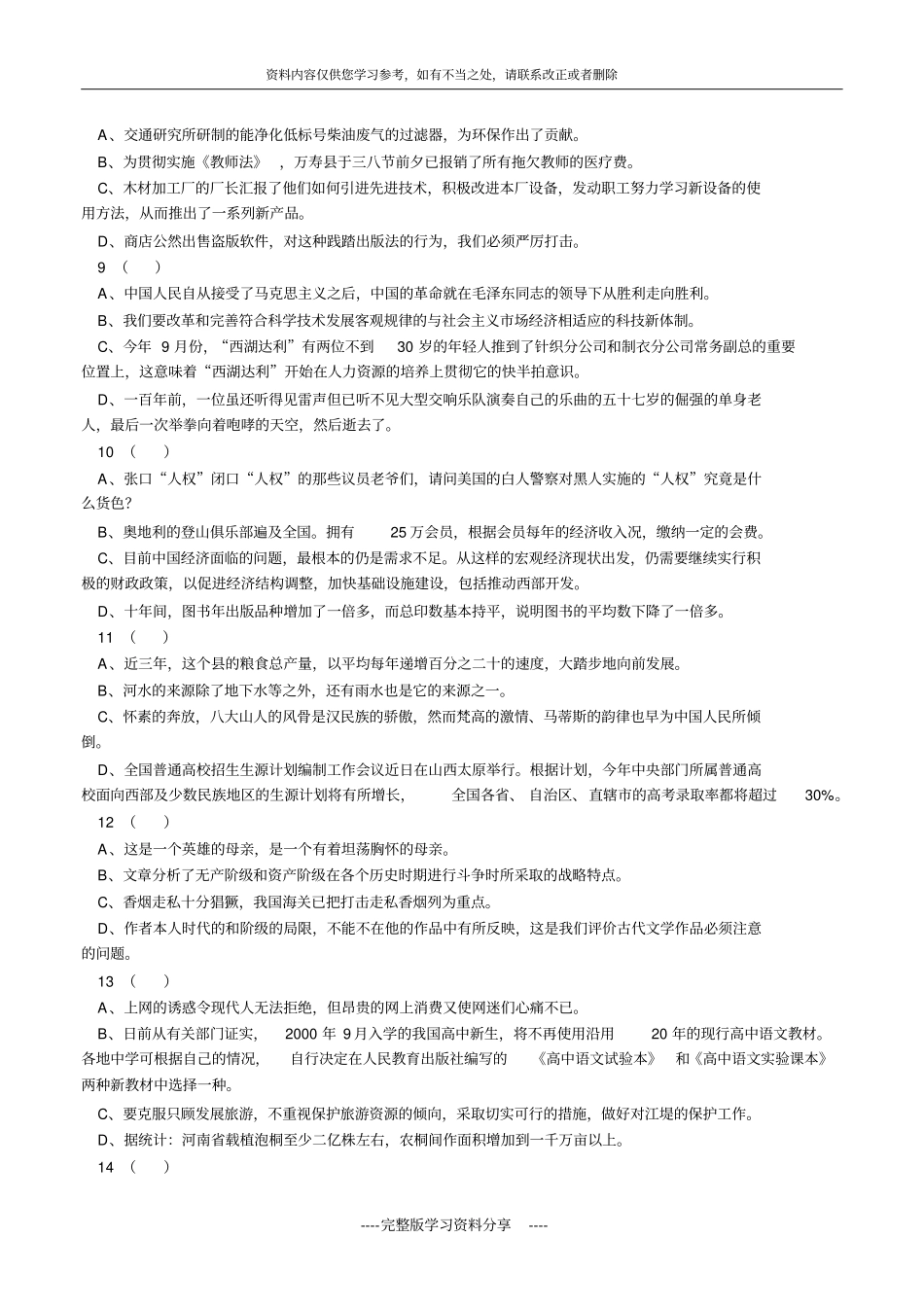 资料内容仅供您学习参考，如有不当之处，请联系改正或者删除

A、交通研究所研制的能净化低标号柴油废气的过滤器，为环保作出了贡献。

B、为贯彻实施《教师法》，万寿县于三八节前夕已报销了所有拖欠教师的医疗费。

C、木材加工厂的厂长汇报了他们如何引进先进技术，积极改进本厂设备，发动职工努力学习新设备的使用方法，从而推出了一系列新产品。

D、商店公然出售盗版软件，对这种践踏出版法的行为，我们必须严厉打击。

9 （ ）

A、中国人民自从接受了马克思主义之后，中国的革命就在毛泽东同志的领导下从胜利走向胜利。

B、我们要改革和完善符合科学技术发展客观规律的与社会主义市场经济相适应的科技新体制。

C、今年 9 月份，“西湖达利”有两位不到 30 岁的年轻人推到了针织分公司和制衣分公司常务副总的重要位置上，这意味着“西湖达利”开始在人力资源的培养上贯彻它的快半拍意识。

D、一百年前，一位虽还听得见雷声但已听不见大型交响乐队演奏自己的乐曲的五十七岁的倔强的单身老人，最后一次举拳向着咆哮的天空，然后逝去了。

10 （ ）

A、张口“人权”闭口“人权”的那些议员老爷们，请问美国的白人警察对黑人实施的“人权”究竟是什么货色?

B、奥地利的登山俱乐部遍及全国。拥有 25 万会员，根据会员每年的经济收入况，缴纳一定的会费。

C、目前中国经济面临的问题，最根本的仍是需求不足。从这样的宏观经济现状出发，仍需要继续实行积极的财政政策，以促进经济结构调整，加快基础设施建设，包括推动西部开发。

D、十年间，图书年出版品种增加了一倍多，而总印数基本持平，说明图书的平均数下降了一倍多。

11 （ ）

A、近三年，这个县的粮食总产量，以平均每年递增百分之二十的速度，大踏步地向前发展。

B、河水的来源除了地下水等之外，还有雨水也是它的来源之一。

C、怀素的奔放，八大山人的风骨是汉民族的骄傲，然而梵高的激情、马蒂斯的韵律也早为中国人民所倾倒。

D、全国普通高校招生生源计划编制工作会议近日在山西太原举行。根据计划，今年中央部门所属普通高校面向西部及少数民族地区的生源计划将有所增长，全国各省、自治区、直辖市的高考录取率都将超过 30%。

12 （ ）

A、这是一个英雄的母亲，是一个有着坦荡胸怀的母亲。

B、文章分析了无产阶级和资产阶级在各个历史时期进行斗争时所采取的战略特点。

C、香烟走私十分猖獗，我国海关已把打击走私香烟列为重点。

D、作者本人时代的和阶级的局限，不能不在他的作品中有所反映，这是我们评价古代文学作品必须注意的问题。

13 （ ）

A、上网的诱惑令现代人无法拒绝，但昂贵的网上消费又使网迷们心痛不已。

B、日前从有关部门证实，2000 年 9 月入学的我国高中新生，将不再使用沿用 20 年的现行高中语文教材。各地中学可根据自己的情况，自行决定在人民教育出版社编写的《高中语文试验本》和《高中语文实验课本》两种新教材中选择一种。

C、要克服只顾发展旅游，不重视保护旅游资源的倾向，采取切实可行的措施，做好对江堤的保护工作。

D、据统计：河南省栽植泡桐至少二亿株左右，农桐间作面积增加到一千万亩以上。

14 （ ）

----完整版学习资料分享 ----